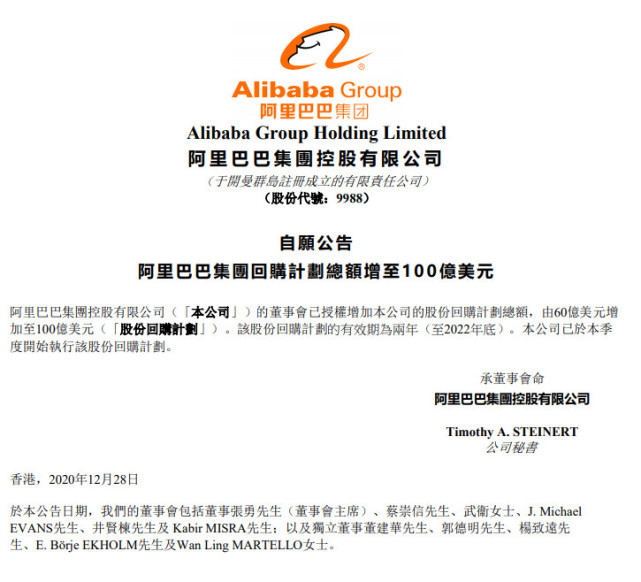 Alibaba Group
阿里巴巴集团

Alibaba Group Holding Limited
阿里巴巴集團控股有限公司
（于開曼群島註冊成立的有限責任公司）
（股份代號：9988）

自願公告
阿里巴巴集團回購計劃總額增至100億美元

阿里巴巴集團控股有限公司（「本公司」）的董事會已授權增加本公司的股份回購計劃總額，由60億美元增加至100億美元（「股份回購計劃」）。該股份回購計劃的有效期為兩年（至2022年底）。本公司已於本季度開始執行該股份回購計劃。

承董事會命
阿里巴巴集團控股有限公司

Timothy A. STEINERT
公司秘書

香港，2020年12月28日

於本公告日期，我們的董事會包括董事張勇先生（董事會主席）、蔡崇信先生、武衛女士、J. Michael EVANS先生、井賢棟先生及 Kabir MISRA先生；以及獨立董事董建華先生、郭德明先生、楊致遠先生、E. Börje EKHOLM先生及Wan Ling MARTELLO女士。